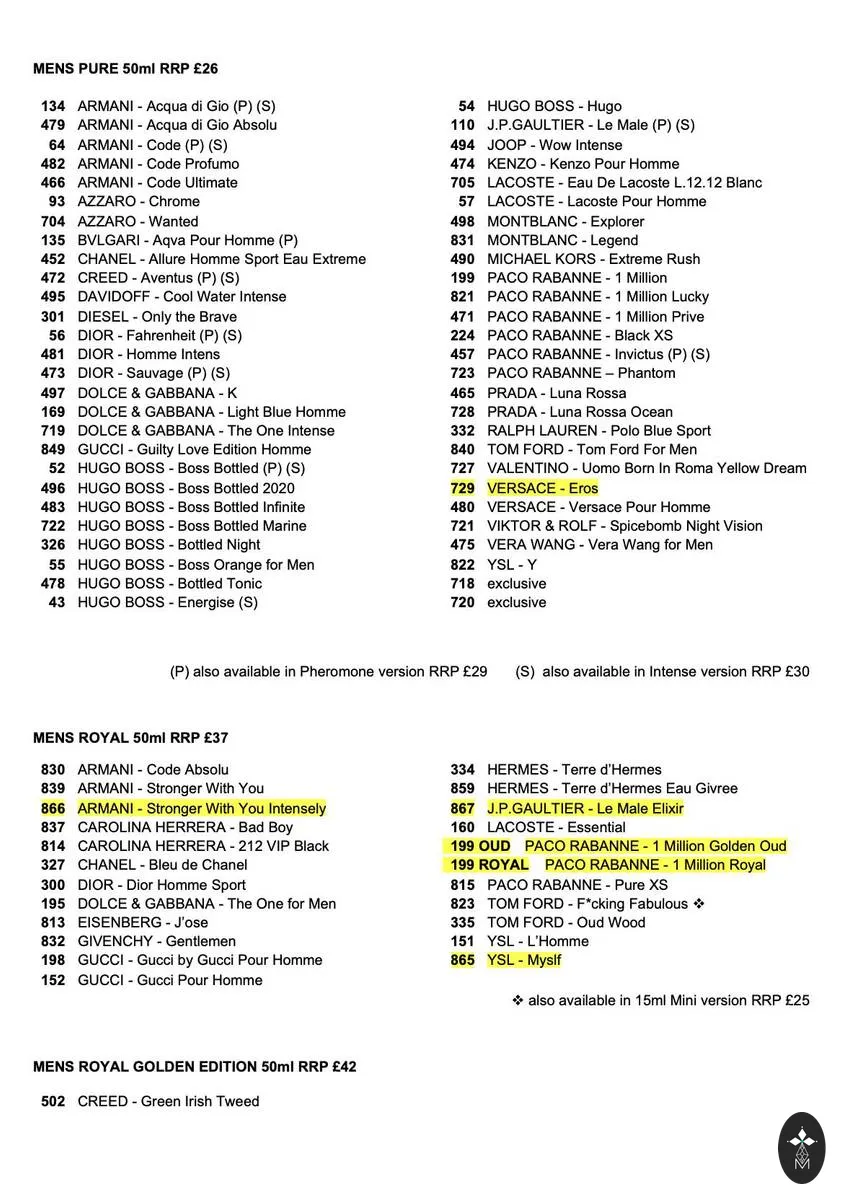 MENS PURE 50ml RRP £26

134 ARMANI - Acqua di Gio (P) (S)
479 ARMANI - Acqua di Gio Absolu
64 ARMANI - Code (P) (S)
482 ARMANI - Code Profumo
466 ARMANI - Code Ultimate
93 AZZARO - Chrome
704 AZZARO - Wanted
135 BVLGARI - Aqva Pour Homme (P)
452 CHANEL - Allure Homme Sport Eau Extreme
472 CREED - Aventus (P) (S)
495 DAVIDOFF - Cool Water Intense
301 DIESEL - Only the Brave
56 DIOR - Fahrenheit (P) (S)
481 DIOR - Homme Intens
473 DIOR - Sauvage (P) (S)
497 DOLCE & GABBANA - K
169 DOLCE & GABBANA - Light Blue Homme
719 DOLCE & GABBANA - The One Intense
849 GUCCI - Guilty Love Edition Homme
52 HUGO BOSS - Boss Bottled (P) (S)
496 HUGO BOSS - Boss Bottled 2020
483 HUGO BOSS - Boss Bottled Infinite
722 HUGO BOSS - Boss Bottled Marine
326 HUGO BOSS - Bottled Night
55 HUGO BOSS - Boss Orange for Men
478 HUGO BOSS - Bottled Tonic
43 HUGO BOSS - Energise (S)

54 HUGO BOSS - Hugo
110 J.P.GAULTIER - Le Male (P) (S)
494 JOOP - Wow Intense
474 KENZO - Kenzo Pour Homme
705 LACOSTE - Eau De Lacoste L.12.12 Blanc
57 LACOSTE - Lacoste Pour Homme
498 MONTBLANC - Explorer
831 MONTBLANC - Legend
490 MICHAEL KORS - Extreme Rush
199 PACO RABANNE - 1 Million
821 PACO RABANNE - 1 Million Lucky
471 PACO RABANNE - 1 Million Prive
224 PACO RABANNE - Black XS
457 PACO RABANNE - Invictus (P) (S)
723 PACO RABANNE – Phantom
465 PRADA - Luna Rossa
728 PRADA - Luna Rossa Ocean
332 RALPH LAUREN - Polo Blue Sport
840 TOM FORD - Tom Ford For Men
727 VALENTINO - Uomo Born In Roma Yellow Dream
729 VERSACE - Eros
480 VERSACE - Versace Pour Homme
721 VIKTOR & ROLF - Spicebomb Night Vision
475 VERA WANG - Vera Wang for Men
822 YSL - Y
718 exclusive
720 exclusive

(P) also available in Pheromone version RRP £29 (S) also available in Intense version RRP £30

MENS ROYAL 50ml RRP £37

830 ARMANI - Code Absolu
839 ARMANI - Stronger With You
866 ARMANI - Stronger With You Intensely
837 CAROLINA HERRERA - Bad Boy
814 CAROLINA HERRERA - 212 VIP Black
327 CHANEL - Bleu de Chanel
300 DIOR - Dior Homme Sport
195 DOLCE & GABBANA - The One for Men
813 EISENBERG - J'ose
832 GIVENCHY - Gentlemen
198 GUCCI - Gucci by Gucci Pour Homme
152 GUCCI - Gucci Pour Homme

334 HERMES - Terre d'Hermes
859 HERMES - Terre d'Hermes Eau Givree
867 J.P.GAULTIER - Le Male Elixir
160 LACOSTE - Essential
199 OUD PACO RABANNE - 1 Million Golden Oud
199 ROYAL PACO RABANNE - 1 Million Royal
815 PACO RABANNE - Pure XS
823 TOM FORD - F*cking Fabulous ❖
335 TOM FORD - Oud Wood
151 YSL - L'Homme
865 YSL - Myslf

❖ also available in 15ml Mini version RRP £25

MENS ROYAL GOLDEN EDITION 50ml RRP £42

502 CREED - Green Irish Tweed